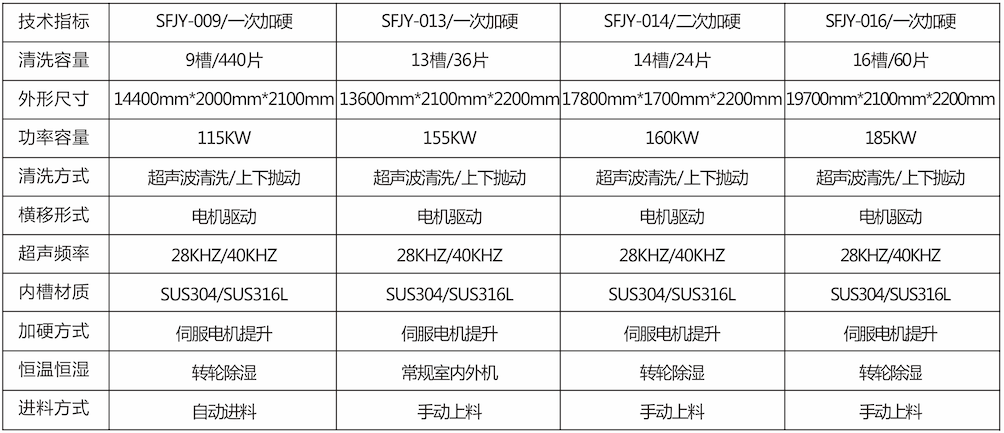 | 技术指标 | SFJY-009/一次加硬 | SFJY-013/一次加硬 | SFJY-014/二次加硬 | SFJY-016/一次加硬 |
|---|---|---|---|---|
| 清洗容量 | 9槽/440片 | 13槽/36片 | 14槽/24片 | 16槽/60片 |
| 外形尺寸 | 14400mm*2000mm*2100mm | 13600mm*2100mm*2200mm | 17800mm*1700mm*2200mm | 19700mm*2100mm*2200mm |
| 功率容量 | 115KW | 155KW | 160KW | 185KW |
| 清洗方式 | 超声波清洗/上下抛动 | 超声波清洗/上下抛动 | 超声波清洗/上下抛动 | 超声波清洗/上下抛动 |
| 横移形式 | 电机驱动 | 电机驱动 | 电机驱动 | 电机驱动 |
| 超声频率 | 28KHZ/40KHZ | 28KHZ/40KHZ | 28KHZ/40KHZ | 28KHZ/40KHZ |
| 内槽材质 | SUS304/SUS316L | SUS304/SUS316L | SUS304/SUS316L | SUS304/SUS316L |
| 加硬方式 | 伺服电机提升 | 伺服电机提升 | 伺服电机提升 | 伺服电机提升 |
| 恒温恒湿 | 转轮除湿 | 常规室内外机 | 转轮除湿 | 转轮除湿 |
| 进料方式 | 自动进料 | 手动上料 | 手动上料 | 手动上料 |